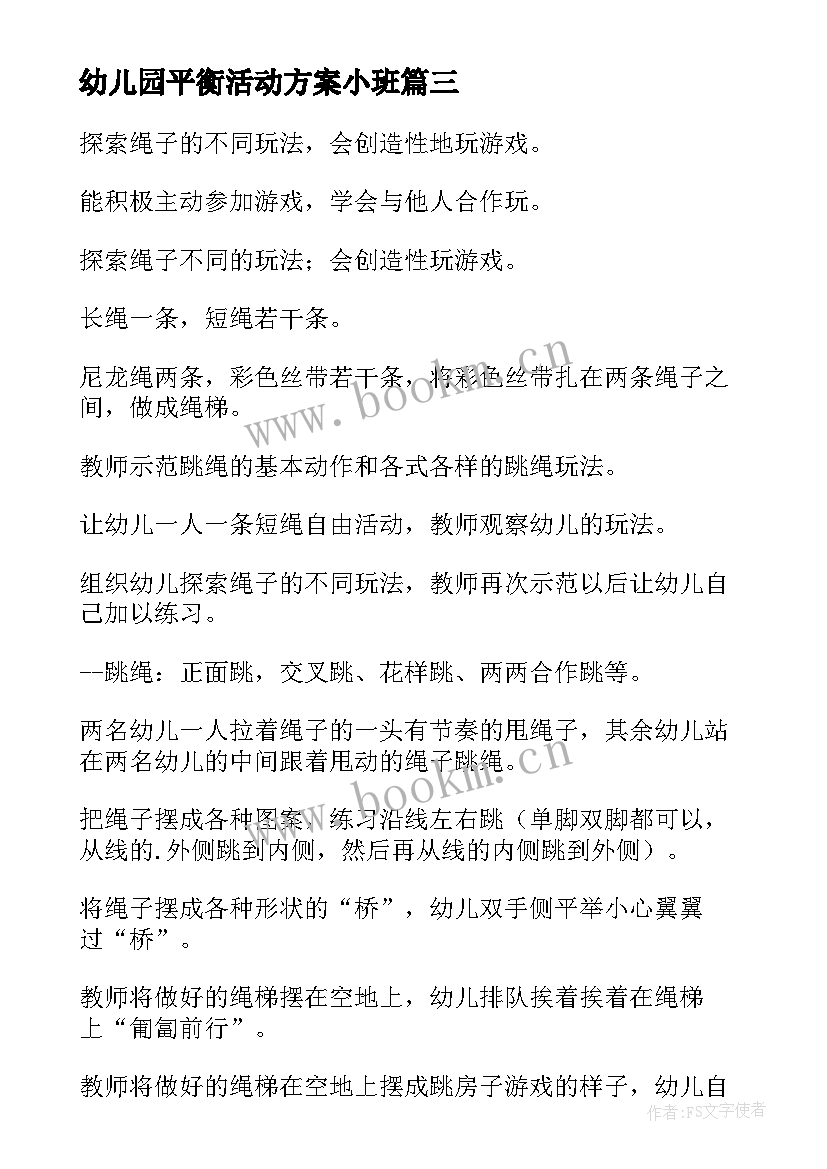 幼儿园平衡活动方案小班篇三

探索绳子的不同玩法，会创造性地玩游戏。

能积极主动参加游戏，学会与他人合作玩。

探索绳子不同的玩法；会创造性玩游戏。

长绳一条，短绳若干条。

尼龙绳两条，彩色丝带若干条，将彩色丝带扎在两条绳子之间，做成绳梯。

教师示范跳绳的基本动作和各式各样的跳绳玩法。

让幼儿一人一条短绳自由活动，教师观察幼儿的玩法。

组织幼儿探索绳子的不同玩法，教师再次示范以后让幼儿自己加以练习。

--跳绳：正面跳，交叉跳、花样跳、两两合作跳等。

两名幼儿一人拉着绳子的一头有节奏的甩绳子，其余幼儿站在两名幼儿的中间跟着甩动的绳子跳绳。

把绳子摆成各种图案，练习沿线左右跳（单脚双脚都可以，从线的.外侧跳到内侧，然后再从线的内侧跳到外侧）。

将绳子摆成各种形状的“桥”，幼儿双手侧平举小心翼翼过“桥”。

教师将做好的绳梯摆在空地上，幼儿排队挨着挨着在绳梯上“匍匐前行”。

教师将做好的绳梯在空地上摆成跳房子游戏的样子，幼儿自

www.bookm.cn

www.bookm.cn

作者：FS文字使者